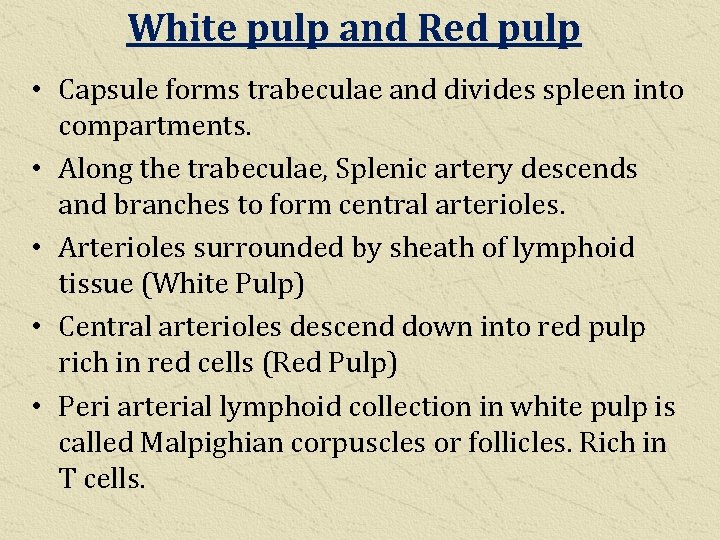 White pulp and Red pulp

• Capsule forms trabeculae and divides spleen into compartments.

• Along the trabeculae, Splenic artery descends and branches to form central arterioles.

• Arterioles surrounded by sheath of lymphoid tissue (White Pulp)

• Central arterioles descend down into red pulp rich in red cells (Red Pulp)

• Peri arterial lymphoid collection in white pulp is called Malpighian corpuscles or follicles. Rich in T cells.